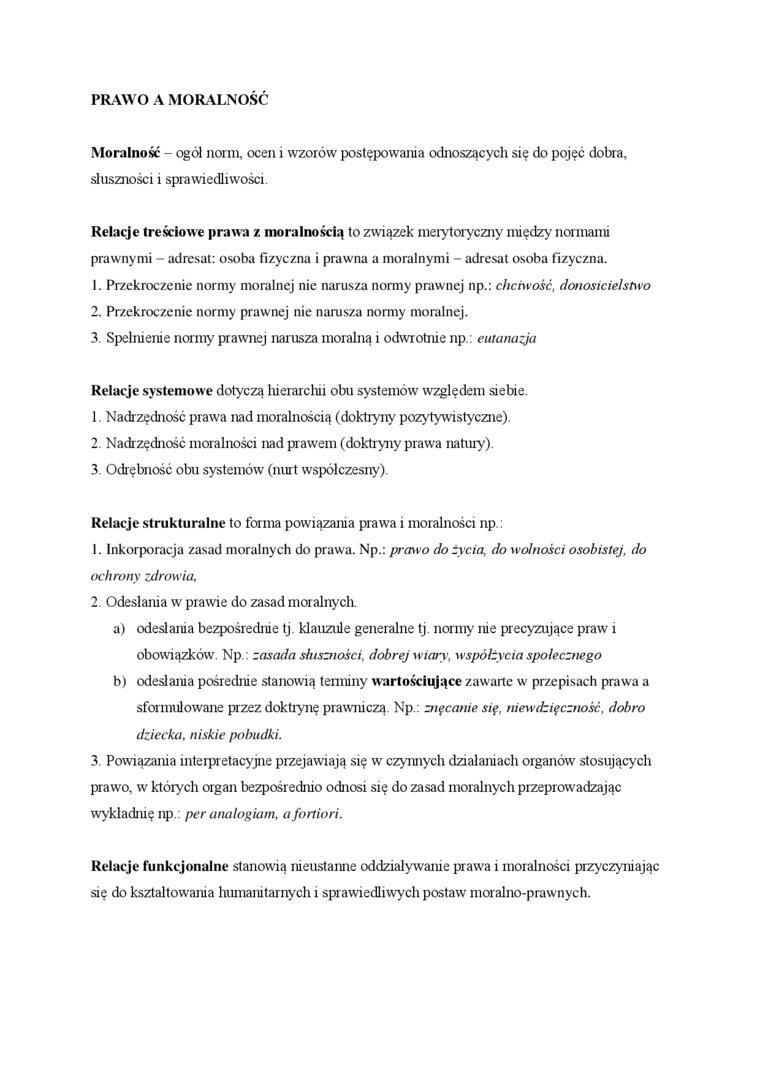 PRAWO A MORALNOŚĆ

Moralność – ogół norm, ocen i wzorów postępowania odnoszących się do pojęć dobra, słuszności i sprawiedliwości.

Relacje treściowe prawa z moralnością to związek merytoryczny między normami prawnymi – adresat: osoba fizyczna i prawna a moralnymi – adresat osoba fizyczna.
1. Przekroczenie normy moralnej nie narusza normy prawnej np.: chciwość, donosicielstwo
2. Przekroczenie normy prawnej nie narusza normy moralnej.
3. Spełnienie normy prawnej narusza moralną i odwrotnie np.: eutanazja

Relacje systemowe dotyczą hierarchii obu systemów względem siebie.
1. Nadrzędność prawa nad moralnością (doktryny pozytywistyczne).
2. Nadrzędność moralności nad prawem (doktryny prawa natury).
3. Odrębność obu systemów (nurt współczesny).

Relacje strukturalne to forma powiązania prawa i moralności np.:
1. Inkorporacja zasad moralnych do prawa. Np.: prawo do życia, do wolności osobistej, do ochrony zdrowia,
2. Odesłania w prawie do zasad moralnych.
a) odesłania bezpośrednie tj. klauzule generalne tj. normy nie precyzujące praw i obowiązków. Np.: zasada słuszności, dobrej wiary, współżycia społecznego
b) odesłania pośrednie stanowią terminy wartościujące zawarte w przepisach prawa a sformułowane przez doktrynę prawniczą. Np.: znęcanie się, niewdzięczność, dobro dziecka, niskie pobudki.
3. Powiązania interpretacyjne przejawiają się w czynnych działaniach organów stosujących prawo, w których organ bezpośrednio odnosi się do zasad moralnych przeprowadzając wykładnię np.: per analogiam, a fortiori.

Relacje funkcjonalne stanowią nieustanne oddziaływanie prawa i moralności przyczyniając się do kształtowania humanitarnych i sprawiedliwych postaw moralno-prawnych.